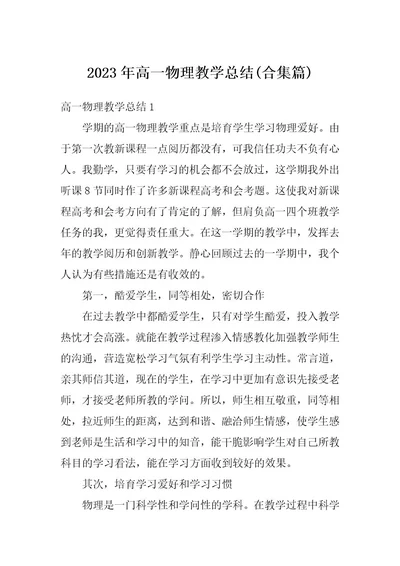 2023年高一物理教学总结(合集篇)

高一物理教学总结1

学期的高一物理教学重点是培育学生学习物理爱好。由于第一次教新课程一点阅历都没有，可我信任功夫不负有心人。我勤学，只要有学习的机会都不会放过，这学期我外出听课8节同时作了许多新课程高考和会考题。这使我对新课程高考和会考方向有了肯定的了解，但肩负高一四个班教学任务的我，更觉得责任重大。在这一学期的教学中，发挥去年的教学阅历和创新教学。静心回顾过去的一学期中，我个人认为有些措施还是有收效的。

第一，酷爱学生，同等相处，密切合作

在过去教学中都酷爱学生，只有对学生酷爱，投入教学热忱才会高涨。就能在教学过程渗入情感教化加强教学师生的沟通，营造宽松学习气氛有利学生学习主动性。常言道，亲其师信其道，现在的学生，在学习中更加有意识先接受老师，才接受老师所教的学问。所以，师生相互敬重，同等相处，拉近师生的距离，达到和谐、融洽师生情感，使学生感到老师是生活和学习中的知音，能干脆影响学生对自己所教科目的学习看法，能在学习方面收到较好的效果。

其次，培育学习爱好和学习习惯

物理是一门科学性和学问性的学科。在教学过程中科学